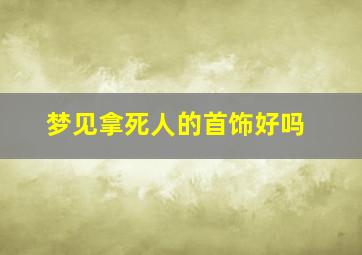 梦见拿死人的首饰好吗